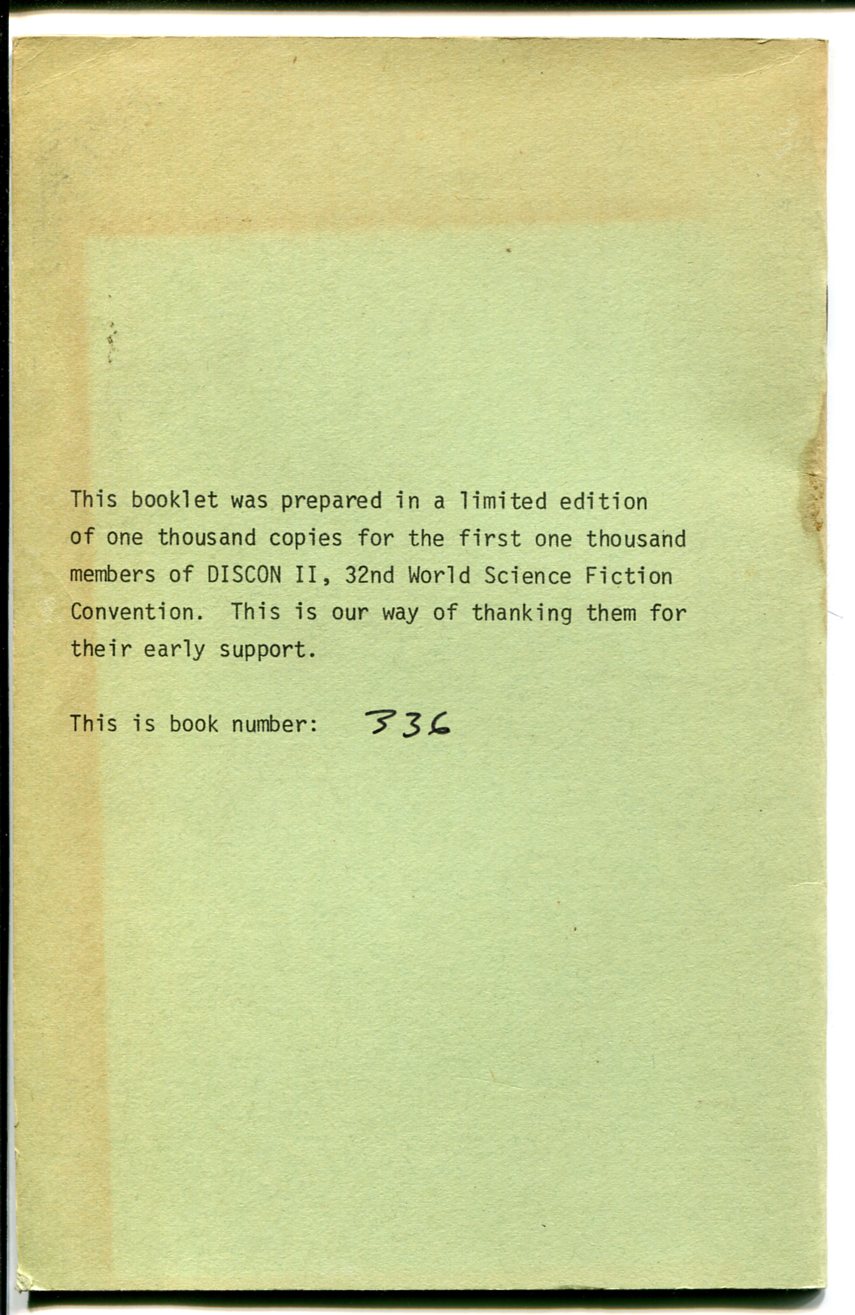 This booklet was prepared in a limited edition of one thousand copies for the first one thousand members of DISCON II, 32nd World Science Fiction Convention. This is our way of thanking them for their early support.

This is book number: 336